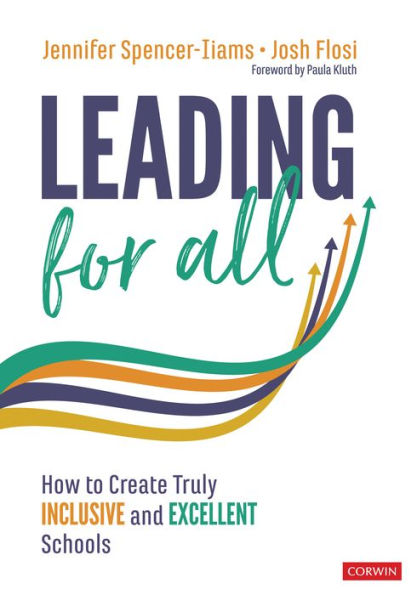 Jennifer Spencer-Iiams • Josh Flosi
Foreword by Paula Kluth

LEADING
for all

How to Create Truly INCLUSIVE and EXCELLENT Schools

CORWIN